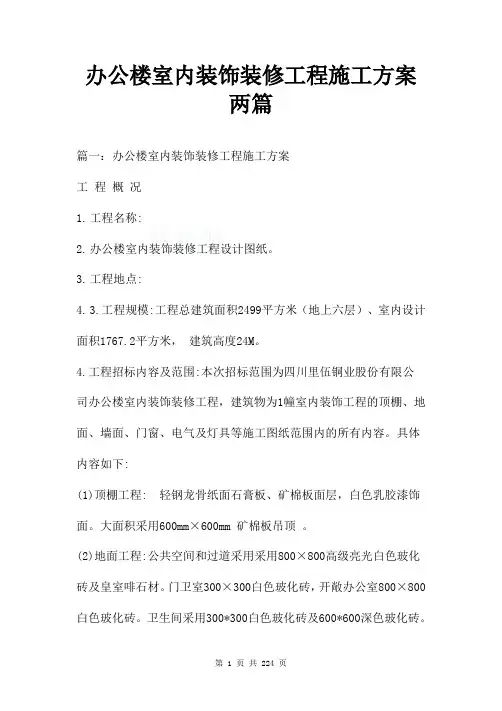 办公楼室内装饰装修工程施工方案两篇

篇一：办公楼室内装饰装修工程施工方案

工 程 概 况

1.工程名称:

2.办公楼室内装饰装修工程设计图纸。

3.工程地点:

4.3.工程规模:工程总建筑面积2499平方米（地上六层）、室内设计面积1767.2平方米， 建筑高度24M。

4.工程招标内容及范围:本次招标范围为四川里伍铜业股份有限公司办公楼室内装饰装修工程，建筑物为1幢室内装饰工程的顶棚、地面、墙面、门窗、电气及灯具等施工图纸范围内的所有内容。具体内容如下:

(1)顶棚工程: 轻钢龙骨纸面石膏板、矿棉板面层，白色乳胶漆饰面。大面积采用600mm×600mm 矿棉板吊顶 。

(2)地面工程:公共空间和过道采用采用800×800高级亮光白色玻化砖及皇室啡石材。门卫室300×300白色玻化砖，开敞办公室800×800白色玻化砖。卫生间采用300*300白色玻化砖及600*600深色玻化砖。

第 1 页 共 224 页